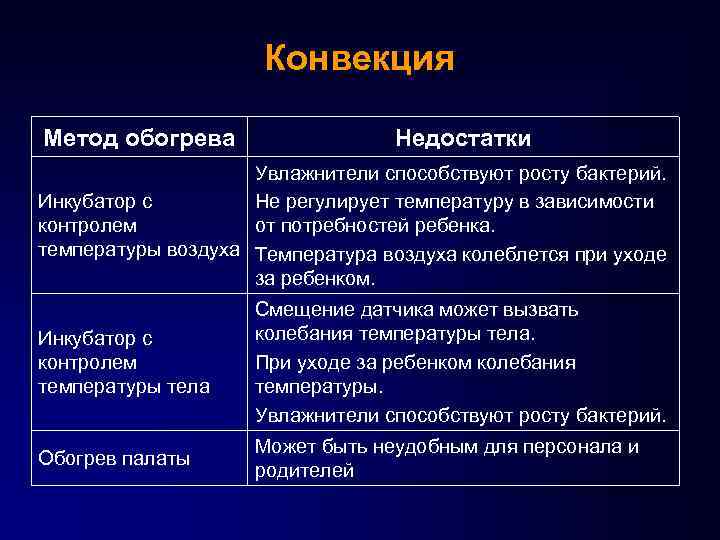 Конвекция

| Метод обогрева | Недостатки |
|---|---|
| Инкубатор с контролем температуры воздуха | Увлажнители способствуют росту бактерий. Не регулирует температуру в зависимости от потребностей ребенка. Температура воздуха колеблется при уходе за ребенком. |
| Инкубатор с контролем температуры тела | Смещение датчика может вызвать колебания температуры тела. При уходе за ребенком колебания температуры. Увлажнители способствуют росту бактерий. |
| Обогрев палаты | Может быть неудобным для персонала и родителей |